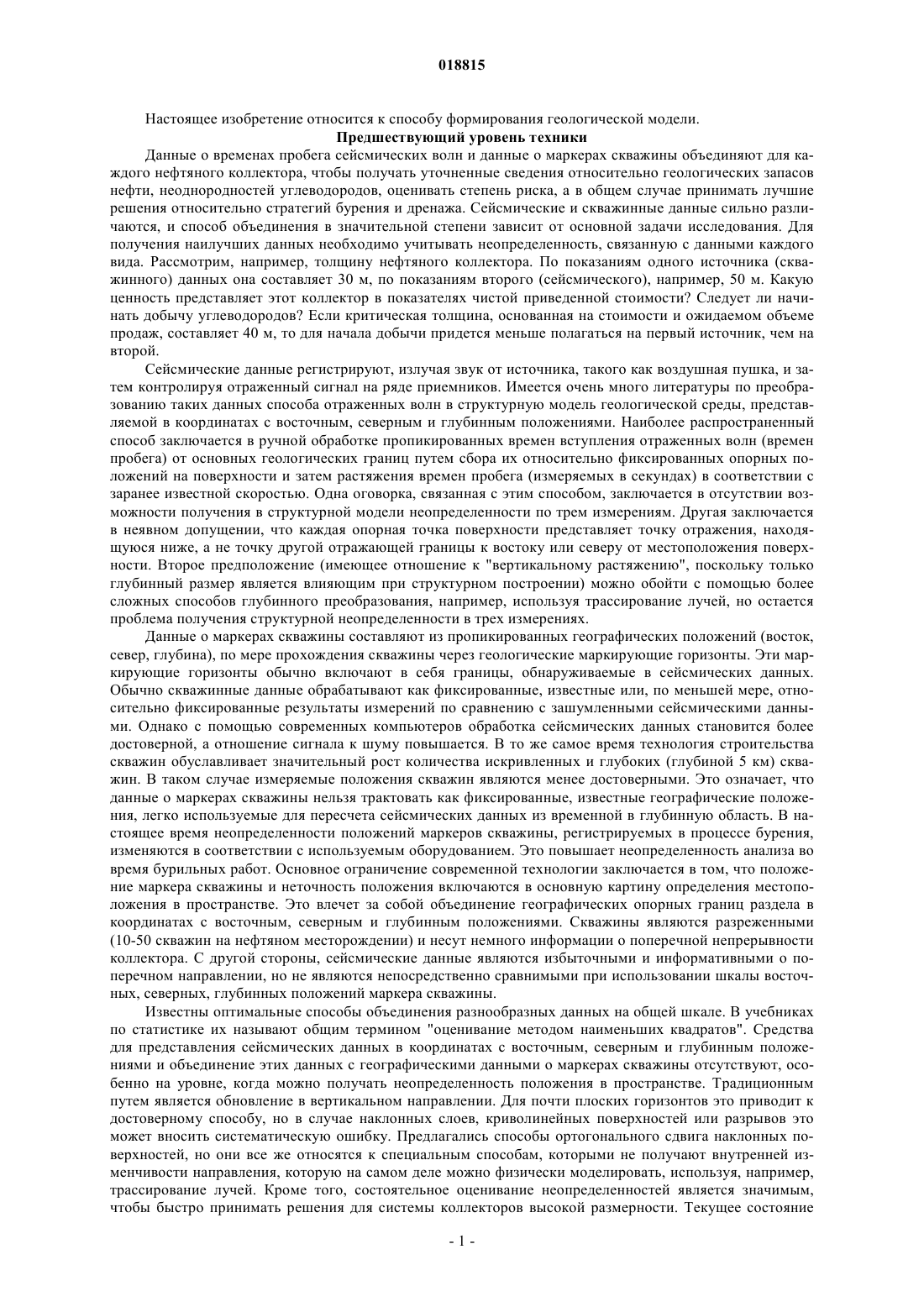 018815

Настоящее изобретение относится к способу формирования геологической модели.

Предшествующий уровень техники

Данные о временах пробега сейсмических волн и данные о маркерах скважины объединяют для каждого нефтяного коллектора, чтобы получать уточненные сведения относительно геологических запасов нефти, неоднородностей углеводородов, оценивать степень риска, а в общем случае принимать лучшие решения относительно стратегий бурения и дренажа. Сейсмические и скважинные данные сильно различаются, и способ объединения в значительной степени зависит от основной задачи исследования. Для получения наилучших данных необходимо учитывать неопределенность, связанную с данными каждого вида. Рассмотрим, например, толщину нефтяного коллектора. По показаниям одного источника (скважинного) данных она составляет 30 м, по показаниям второго (сейсмического), например, 50 м. Какую ценность представляет этот коллектор в показателях чистой приведенной стоимости? Следует ли начинать добычу углеводородов? Если критическая толщина, основанная на стоимости и ожидаемом объеме продаж, составляет 40 м, то для начала добычи придется меньше полагаться на первый источник, чем на второй.

Сейсмические данные регистрируют, излучая звук от источника, такого как воздушная пушка, и затем контролируя отраженный сигнал на ряде приемников. Имеется очень много литературы по преобразованию таких данных способа отраженных волн в структурную модель геологической среды, представляемой в координатах с восточным, северным и глубинным положениями. Наиболее распространенный способ заключается в ручной обработке пропикированных времен вступления отраженных волн (времен пробега) от основных геологических границ путем сбора их относительно фиксированных опорных положений на поверхности и затем растяжения времен пробега (измеряемых в секундах) в соответствии с заранее известной скоростью. Одна оговорка, связанная с этим способом, заключается в отсутствии возможности получения в структурной модели неопределенности по трем измерениям. Другая заключается в неявном допущении, что каждая опорная точка поверхности представляет точку отражения, находящуюся ниже, а не точку другой отражающей границы к востоку или северу от местоположения поверхности. Второе предположение (имеющее отношение к "вертикальному растяжению", поскольку только глубинный размер является влияющим при структурном построении) можно обойти с помощью более сложных способов глубинного преобразования, например, используя трассирование лучей, но остается проблема получения структурной неопределенности в трех измерениях.

Данные о маркерах скважины составляют из пропикированных географических положений (восток, север, глубина), по мере прохождения скважины через геологические маркирующие горизонты. Эти маркирующие горизонты обычно включают в себя границы, обнаруживаемые в сейсмических данных. Обычно скважинные данные обрабатывают как фиксированные, известные или, по меньшей мере, относительно фиксированные результаты измерений по сравнению с зашумленными сейсмическими данными. Однако с помощью современных компьютеров обработка сейсмических данных становится более достоверной, а отношение сигнала к шуму повышается. В то же самое время технология строительства скважин обуславливает значительный рост количества искривленных и глубоких (глубиной 5 км) скважин. В таком случае измеряемые положения скважин являются менее достоверными. Это означает, что данные о маркерах скважины нельзя трактовать как фиксированные, известные географические положения, легко используемые для пересчета сейсмических данных из временной в глубинную область. В настоящее время неопределенности положений маркеров скважины, регистрируемых в процессе бурения, изменяются в соответствии с используемым оборудованием. Это повышает неопределенность анализа во время бурильных работ. Основное ограничение современной технологии заключается в том, что положение маркера скважины и неточность положения включаются в основную картину определения местоположения в пространстве. Это влечет за собой объединение географических опорных границ раздела в координатах с восточным, северным и глубинным положениями. Скважины являются разреженными (10-50 скважин на нефтяном месторождении) и несут немного информации о поперечной непрерывности коллектора. С другой стороны, сейсмические данные являются избыточными и информативными о поперечном направлении, но не являются непосредственно сравнимыми при использовании шкалы восточных, северных, глубинных положений маркера скважины.

Известны оптимальные способы объединения разнообразных данных на общей шкале. В учебниках по статистике их называют общим термином "оценивание методом наименьших квадратов". Средства для представления сейсмических данных в координатах с восточным, северным и глубинным положениями и объединение этих данных с географическими данными о маркерах скважины отсутствуют, особенно на уровне, когда можно получать неопределенность положения в пространстве. Традиционным путем является обновление в вертикальном направлении. Для почти плоских горизонтов это приводит к достоверному способу, но в случае наклонных слоев, криволинейных поверхностей или разрывов это может вносить систематическую ошибку. Предлагались способы ортогонального сдвига наклонных поверхностей, но они все же относятся к специальным способам, которыми не получают внутренней изменчивости направления, которую на самом деле можно физически моделировать, используя, например, трассирование лучей. Кроме того, состоятельное оценивание неопределенностей является значимым, чтобы быстро принимать решения для системы коллекторов высокой размерности. Текущее состояние

- 1 -